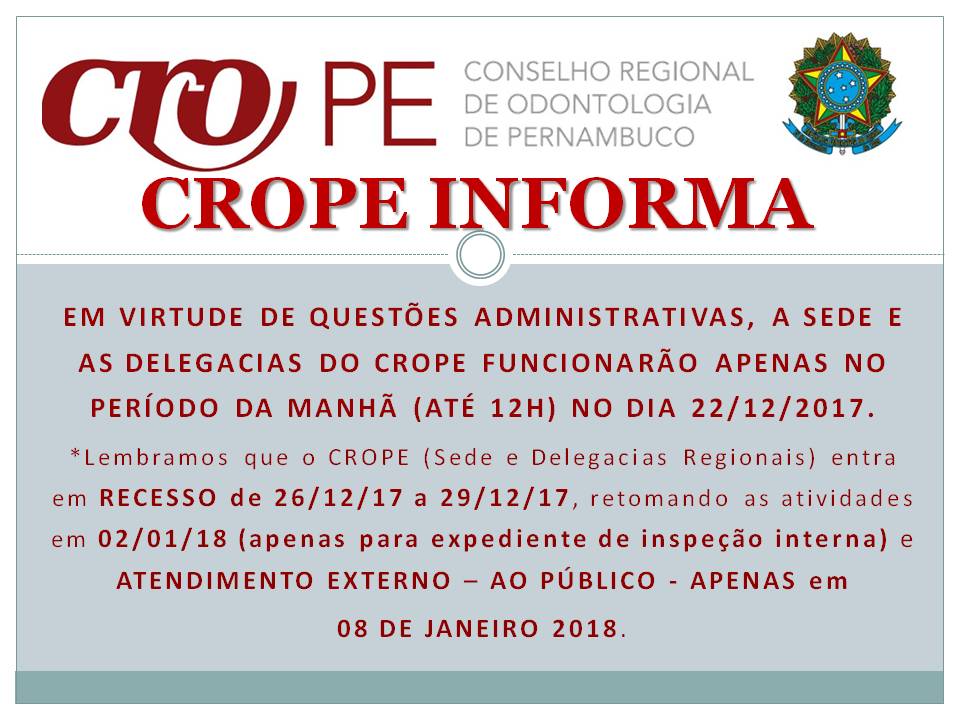 CRO PE CONSELHO REGIONAL DE ODONTOLOGIA DE PERNAMBUCO

CROPE INFORMA

EM VIRTUDE DE QUESTÕES ADMINISTRATIVAS, A SEDE E AS DELEGACIAS DO CROPE FUNCIONARÃO APENAS NO PERÍODO DA MANHÃ (ATÉ 12H) NO DIA 22/12/2017.

*Lembramos que o CROPE (Sede e Delegacias Regionais) entra em RECESSO de 26/12/17 a 29/12/17, retomando as atividades em 02/01/18 (apenas para expediente de inspeção interna) e ATENDIMENTO EXTERNO – AO PÚBLICO - APENAS em 08 DE JANEIRO 2018.